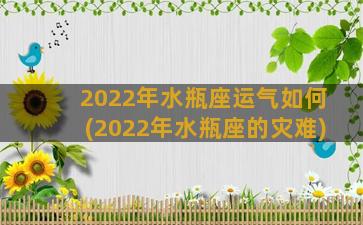 2022年水瓶座运气如何
(2022年水瓶座的灾难)